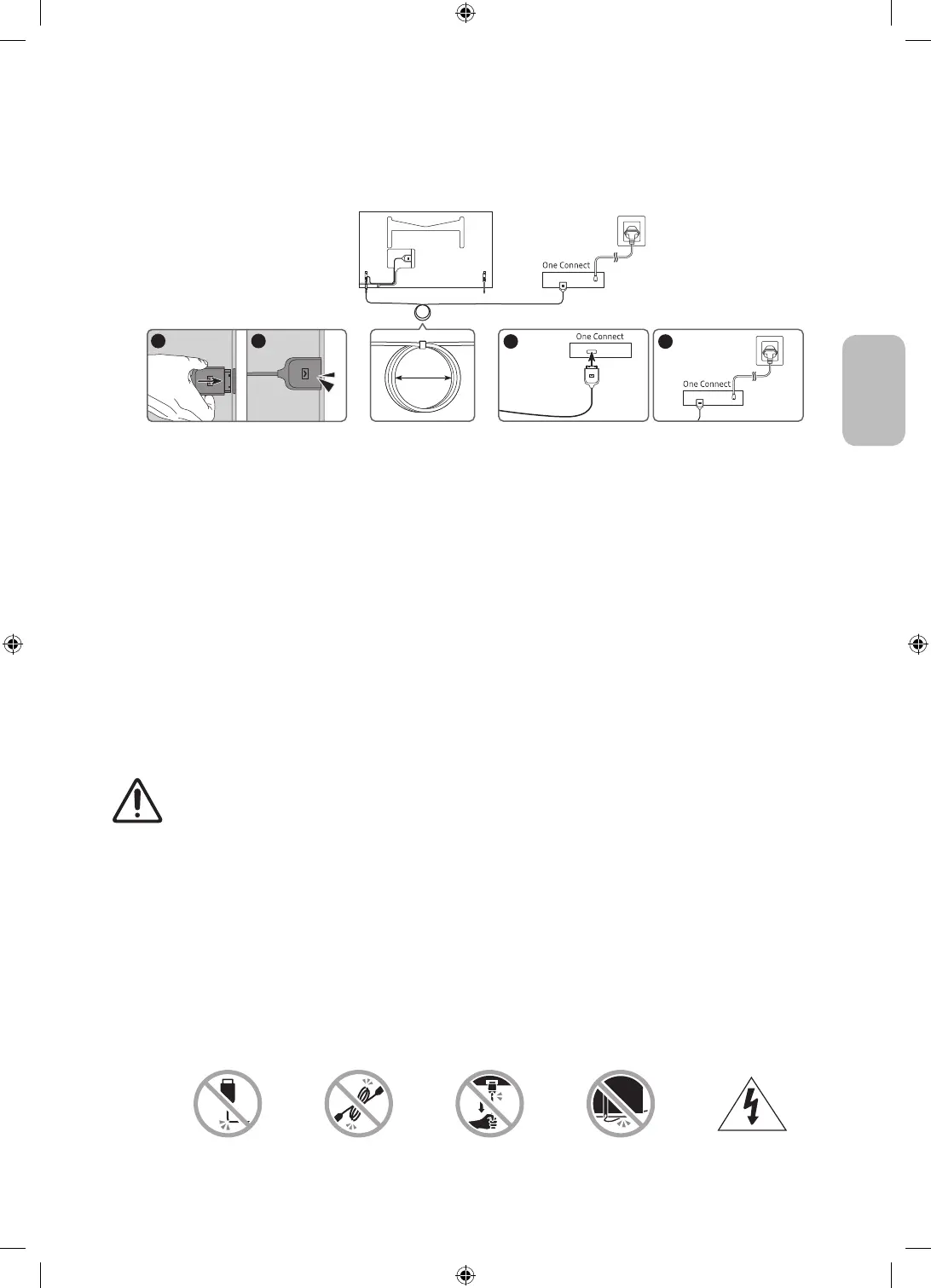 One Connect

One Connect

One Connect